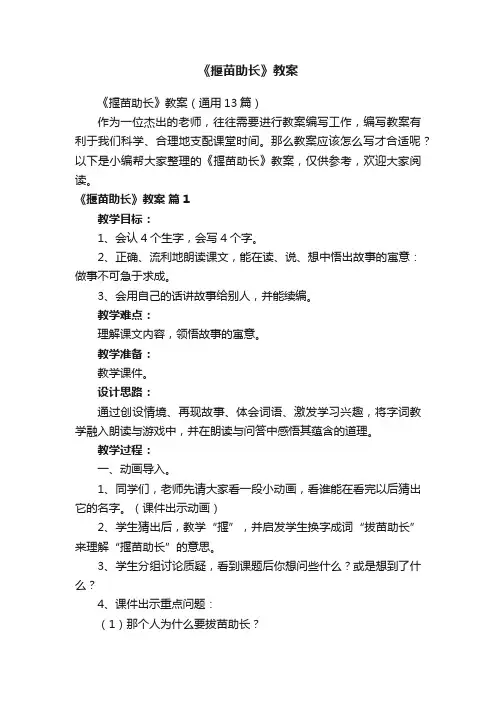 《揠苗助长》教案

《揠苗助长》教案（通用13篇）

作为一位杰出的老师，往往需要进行教案编写工作，编写教案有利于我们科学、合理地支配课堂时间。那么教案应该怎么写才合适呢？以下是小编帮大家整理的《揠苗助长》教案，仅供参考，欢迎大家阅读。

《揠苗助长》教案 篇1

教学目标：

1、会认4个生字，会写4个字。

2、正确、流利地朗读课文，能在读、说、想中悟出故事的寓意：做事不可急于求成。

3、会用自己的话讲故事给别人，并能续编。

教学难点：

理解课文内容，领悟故事的寓意。

教学准备：

教学课件。

设计思路：

通过创设情境、再现故事、体会词语、激发学习兴趣，将字词教学融入朗读与游戏中，并在朗读与问答中感悟其蕴含的道理。

教学过程：

一、动画导入。

1、同学们，老师先请大家看一段小动画，看谁能在看完以后猜出它的名字。（课件出示动画）

2、学生猜出后，教学“揠”，并启发学生换字成词“拔苗助长”来理解“揠苗助长”的意思。

3、学生分组讨论质疑，看到课题后你想问些什么？或是想到了什么？

4、课件出示重点问题：

（1）那个人为什么要拔苗助长？